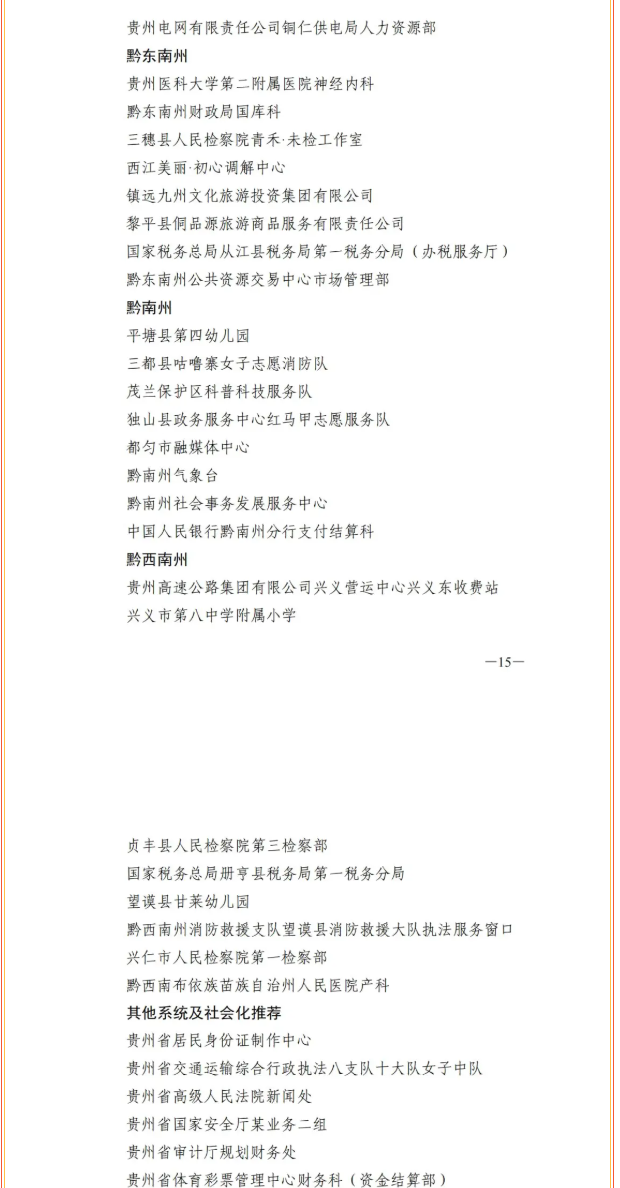 贵州电网有限责任公司铜仁供电局人力资源部
黔东南州
贵州医科大学第二附属医院神经内科
黔东南州财政局国库科
三穗县人民检察院青禾·未检工作室
西江美丽·初心调解中心
镇远九州文化旅游投资集团有限公司
黎平县侗品源旅游商品服务有限责任公司
国家税务总局从江县税务局第一税务分局（办税服务厅）
黔东南州公共资源交易中心市场管理部
黔南州
平塘县第四幼儿园
三都县咕噜寨女子志愿消防队
茂兰保护区科普科技服务队
独山县政务服务中心红马甲志愿服务队
都匀市融媒体中心
黔南州气象台
黔南州社会事务发展服务中心
中国人民银行黔南州分行支付结算科
黔西南州
贵州高速公路集团有限公司兴义营运中心兴义东收费站
兴义市第八中学附属小学

—15—

贞丰县人民检察院第三检察部
国家税务总局册亨县税务局第一税务分局
望谟县甘莱幼儿园
黔西南州消防救援支队望谟县消防救援大队执法服务窗口
兴仁市人民检察院第一检察部
黔西南布依族苗族自治州人民医院产科
其他系统及社会化推荐
贵州省居民身份证制作中心
贵州省交通运输综合行政执法八支队十大队女子中队
贵州省高级人民法院新闻处
贵州省国家安全厅某业务二组
贵州省审计厅规划财务处
贵州省体育彩票管理中心财务科（资金结算部）